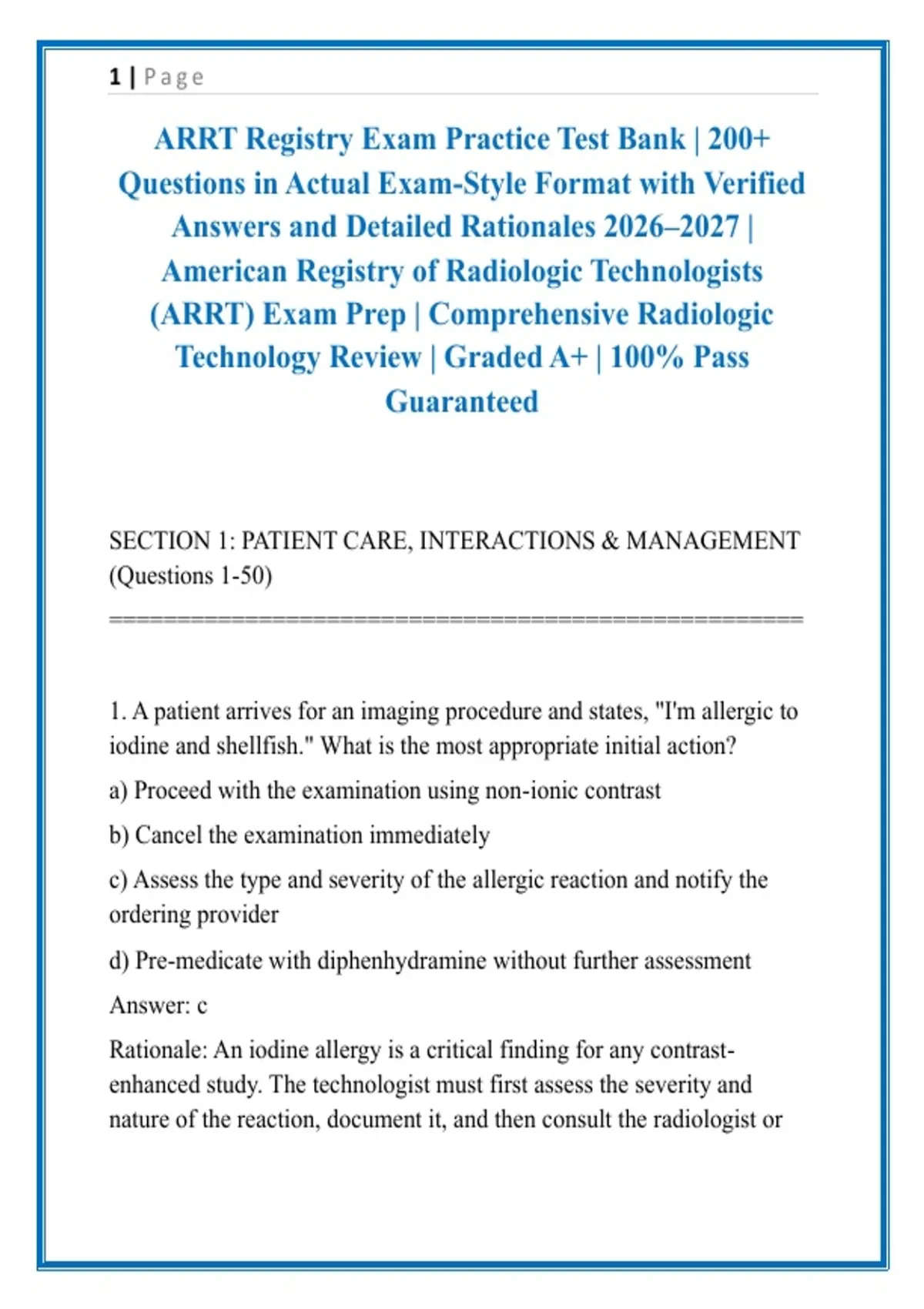 1 | Page

ARRT Registry Exam Practice Test Bank | 200+ Questions in Actual Exam-Style Format with Verified Answers and Detailed Rationales 2026–2027 | American Registry of Radiologic Technologists (ARRT) Exam Prep | Comprehensive Radiologic Technology Review | Graded A+ | 100% Pass Guaranteed

SECTION 1: PATIENT CARE, INTERACTIONS & MANAGEMENT (Questions 1-50)

============================================================

1. A patient arrives for an imaging procedure and states, "I'm allergic to iodine and shellfish." What is the most appropriate initial action?

a) Proceed with the examination using non-ionic contrast

b) Cancel the examination immediately

c) Assess the type and severity of the allergic reaction and notify the ordering provider

d) Pre-medicate with diphenhydramine without further assessment

Answer: c

Rationale: An iodine allergy is a critical finding for any contrast-enhanced study. The technologist must first assess the severity and nature of the reaction, document it, and then consult the radiologist or